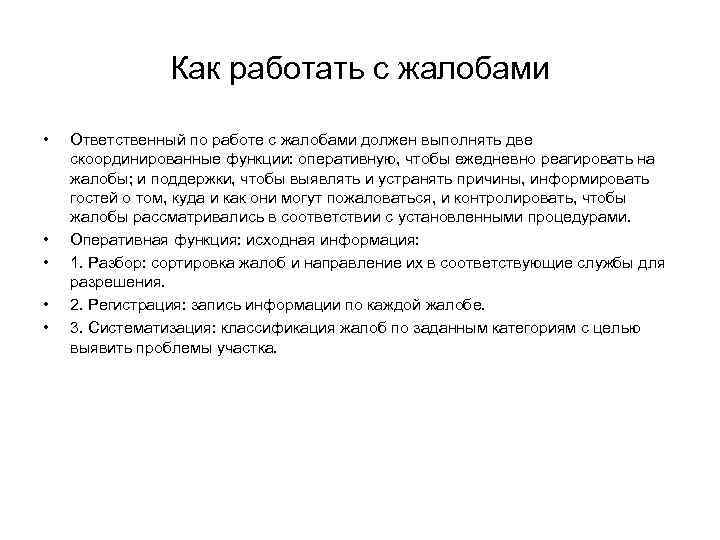 Как работать с жалобами

• Ответственный по работе с жалобами должен выполнять две скоординированные функции: оперативную, чтобы ежедневно реагировать на жалобы; и поддержки, чтобы выявлять и устранять причины, информировать гостей о том, куда и как они могут пожаловаться, и контролировать, чтобы жалобы рассматривались в соответствии с установленными процедурами.
• Оперативная функция: исходная информация:
• 1. Разбор: сортировка жалоб и направление их в соответствующие службы для разрешения.
• 2. Регистрация: запись информации по каждой жалобе.
• 3. Систематизация: классификация жалоб по заданным категориям с целью выявить проблемы участка.